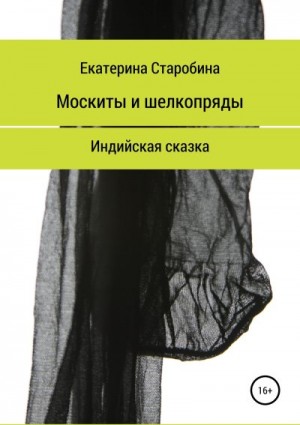 Екатерина Старобина

Москиты и шелкопряды

Индийская сказка

16+